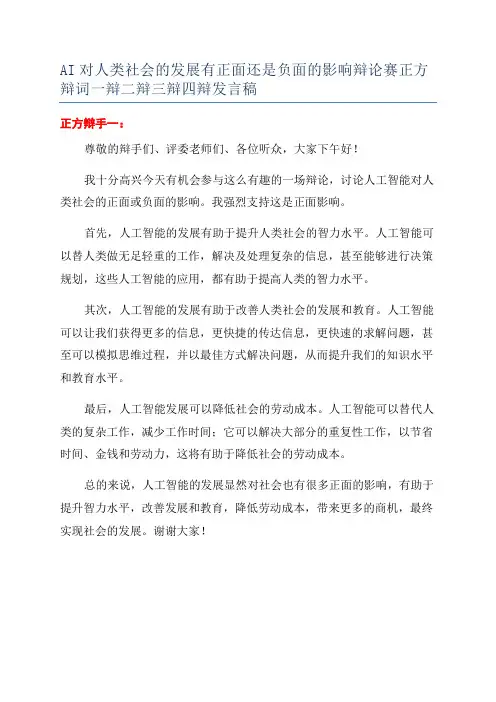 AI 对人类社会的发展有正面还是负面的影响辩论赛正方辩词一辩二辩三辩四辩发言稿

正方辩手一：

尊敬的辩手们、评委老师们、各位听众，大家下午好！

我十分高兴今天有机会参与这么有趣的一场辩论，讨论人工智能对人类社会的正面或负面的影响。我强烈支持这是正面影响。

首先，人工智能的发展有助于提升人类社会的智力水平。人工智能可以替人类做无足轻重的工作，解决及处理复杂的信息，甚至能够进行决策规划，这些人工智能的应用，都有助于提高人类的智力水平。

其次，人工智能的发展有助于改善人类社会的发展和教育。人工智能可以让我们获得更多的信息，更快捷的传达信息，更快速的求解问题，甚至可以模拟思维过程，并以最佳方式解决问题，从而提升我们的知识水平和教育水平。

最后，人工智能发展可以降低社会的劳动成本。人工智能可以替代人类的复杂工作，减少工作时间；它可以解决大部分的重复性工作，以节省时间、金钱和劳动力，这将有助于降低社会的劳动成本。

总的来说，人工智能的发展显然对社会也有很多正面的影响，有助于提升智力水平，改善发展和教育，降低劳动成本，带来更多的商机，最终实现社会的发展。谢谢大家！